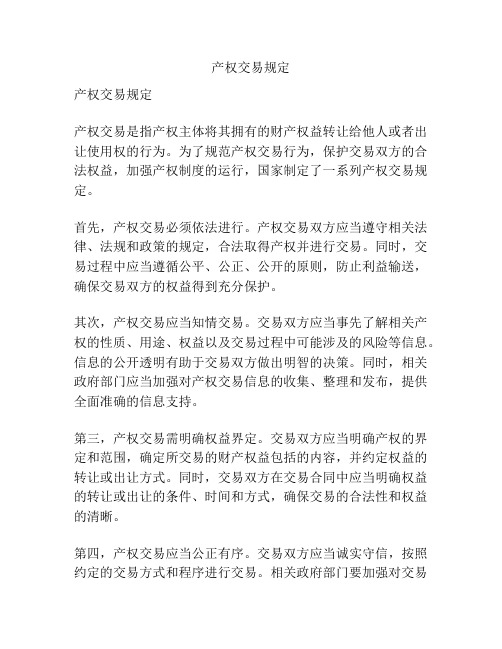 产权交易规定

产权交易规定

产权交易是指产权主体将其拥有的财产权益转让给他人或者出让使用权的行为。为了规范产权交易行为，保护交易双方的合法权益，加强产权制度的运行，国家制定了一系列产权交易规定。

首先，产权交易必须依法进行。产权交易双方应当遵守相关法律、法规和政策的规定，合法取得产权并进行交易。同时，交易过程中应当遵循公平、公正、公开的原则，防止利益输送，确保交易双方的权益得到充分保护。

其次，产权交易应当知情交易。交易双方应当事先了解相关产权的性质、用途、权益以及交易过程中可能涉及的风险等信息。信息的公开透明有助于交易双方做出明智的决策。同时，相关政府部门应当加强对产权交易信息的收集、整理和发布，提供全面准确的信息支持。

第三，产权交易需明确权益界定。交易双方应当明确产权的界定和范围，确定所交易的财产权益包括的内容，并约定权益的转让或出让方式。同时，交易双方在交易合同中应当明确权益的转让或出让的条件、时间和方式，确保交易的合法性和权益的清晰。

第四，产权交易应当公正有序。交易双方应当诚实守信，按照约定的交易方式和程序进行交易。相关政府部门要加强对交易